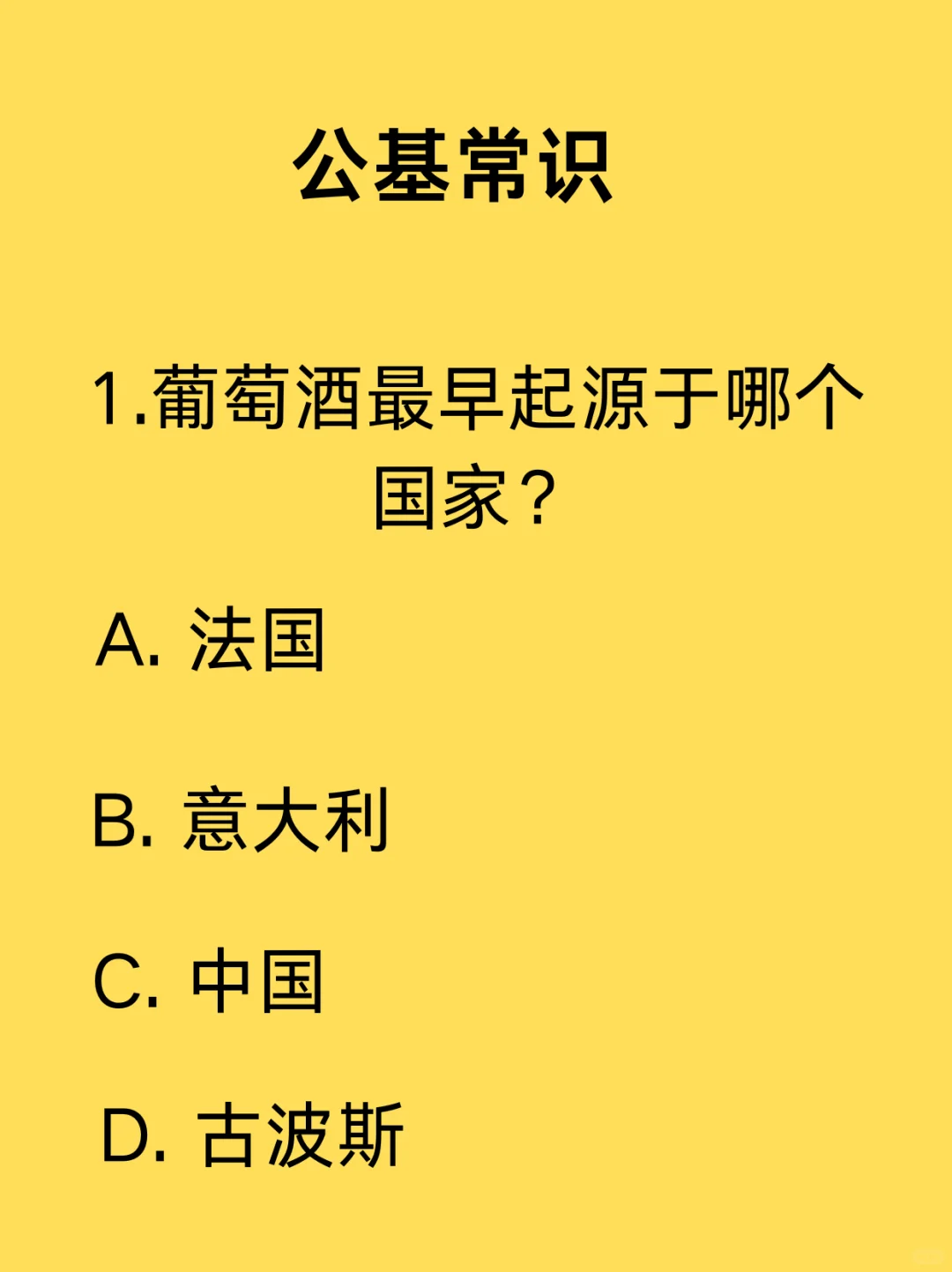 公基常识

1.葡萄酒最早起源于哪个国家？

A. 法国

B. 意大利

C. 中国

D. 古波斯